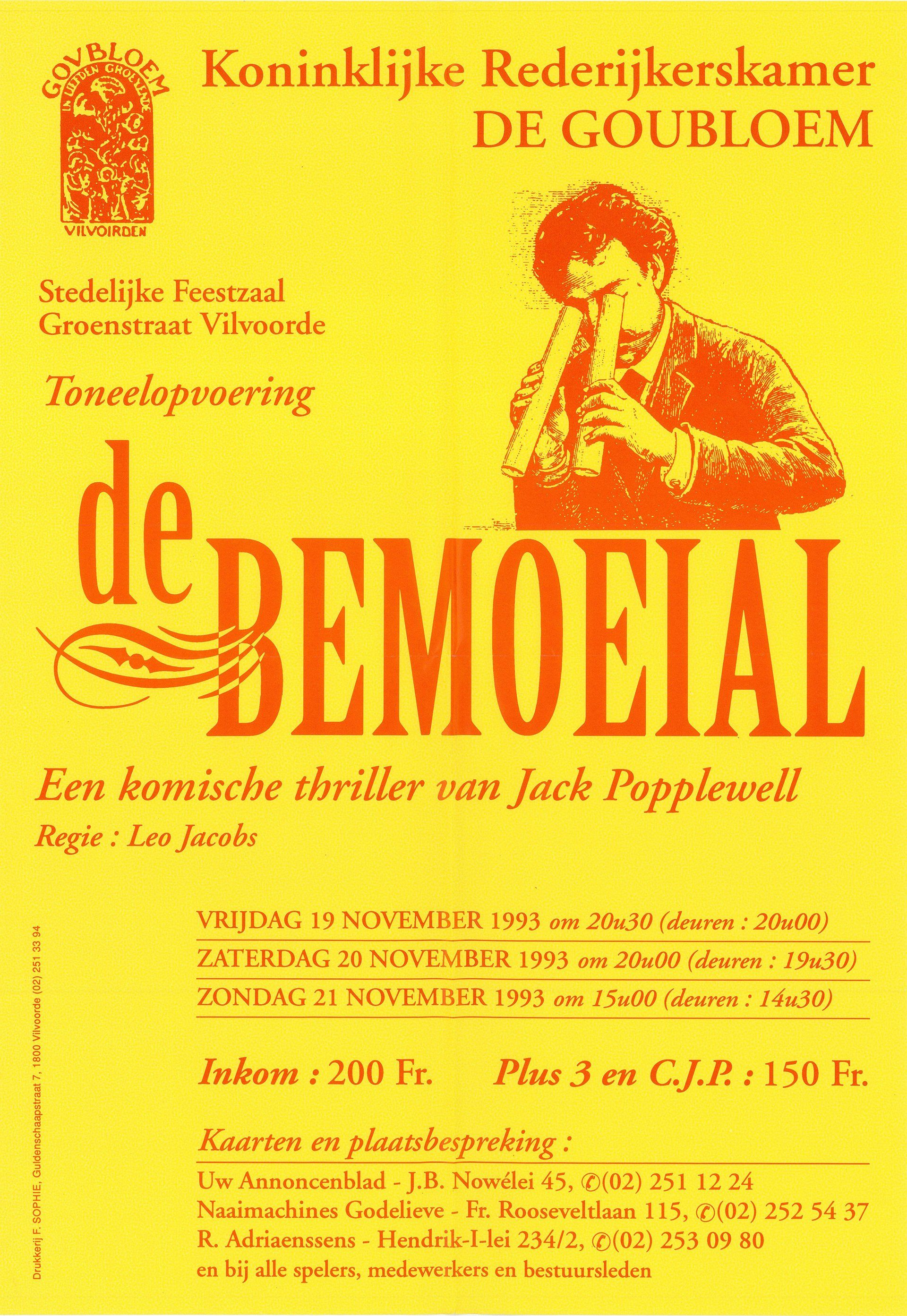 GOVBLOEM
IN LIEFDEN GROEYENDE
VILVOIRDEN

Koninklijke Rederijkerskamer
DE GOUBLOEM

Stedelijke Feestzaal
Groenstraat Vilvoorde

Toneelopvoering

de BEMOEIAL

Een komische thriller van Jack Popplewell

Regie : Leo Jacobs

VRIJDAG 19 NOVEMBER 1993 om 20u30 (deuren : 20u00)
ZATERDAG 20 NOVEMBER 1993 om 20u00 (deuren : 19u30)
ZONDAG 21 NOVEMBER 1993 om 15u00 (deuren : 14u30)

Inkom : 200 Fr. Plus 3 en C.J.P. : 150 Fr.

Kaarten en plaatsbespreking :
Uw Annoncenblad - J.B. Nowélei 45, ✆(02) 251 12 24
Naaimachines Godelieve - Fr. Rooseveltlaan 115, ✆(02) 252 54 37
R. Adriaenssens - Hendrik-I-lei 234/2, ✆(02) 253 09 80
en bij alle spelers, medewerkers en bestuursleden

Drukkerij F. SOPHIE, Guldenschaapstraat 7, 1800 Vilvoorde (02) 251 33 94